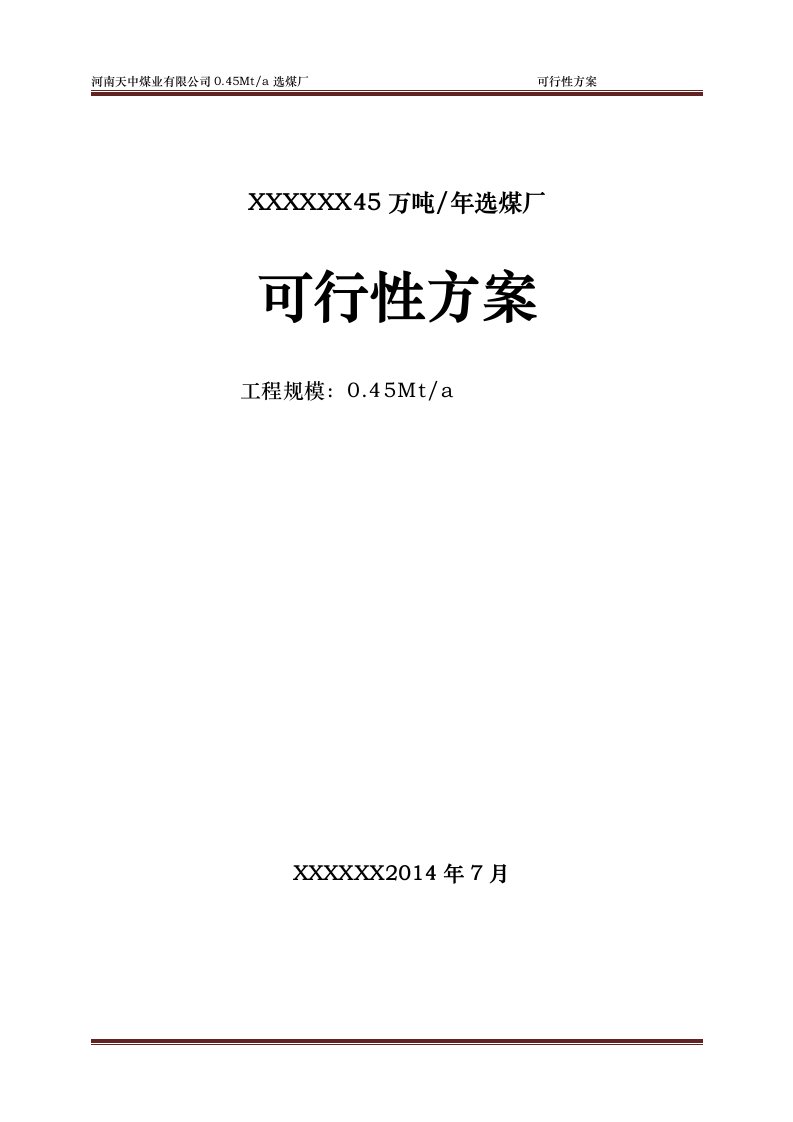 河南天中煤业有限公司 0.45Mt/a 选煤厂 可行性方案

XXXXXX45 万吨/年选煤厂

可行性方案

工程规模：0.45Mt/a

XXXXXX2014 年 7 月